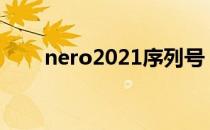 nero2021序列号